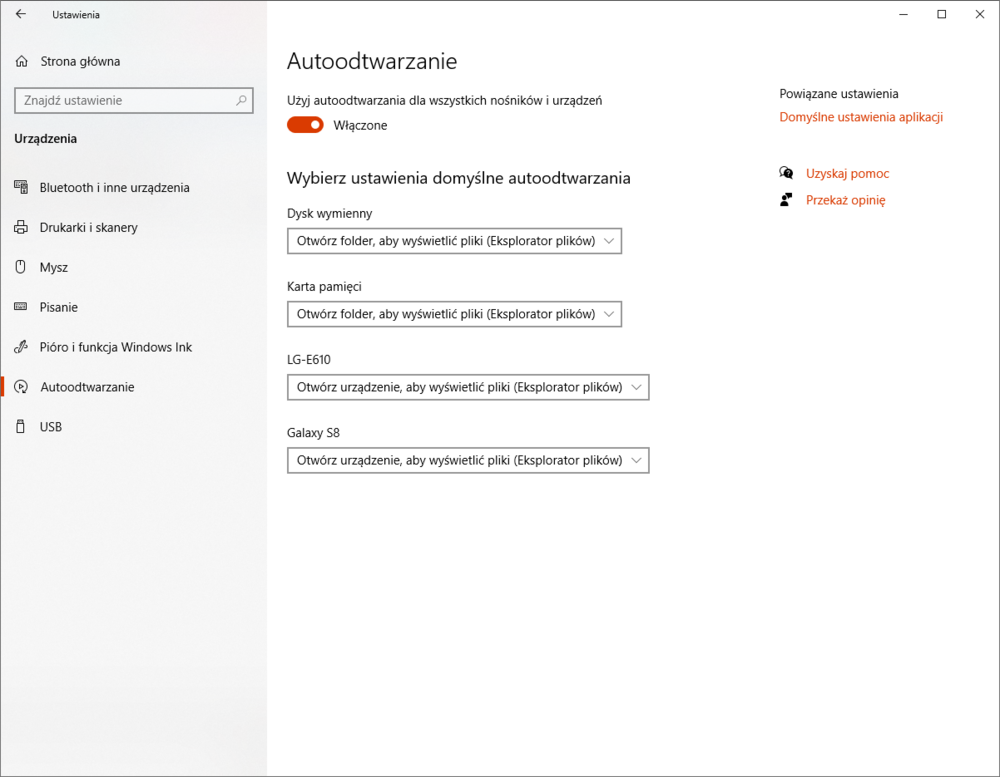 Ustawienia

Strona główna

Znajdź ustawienie

Urządzenia

Bluetooth i inne urządzenia

Drukarki i skanery

Mysz

Pisanie

Pióro i funkcja Windows Ink

Autoodtwarzanie

USB

Autoodtwarzanie

Użyj autoodtwarzania dla wszystkich nośników i urządzeń

Włączone

Wybierz ustawienia domyślne autoodtwarzania

Dysk wymienny

Otwórz folder, aby wyświetlić pliki (Eksplorator plików)

Karta pamięci

Otwórz folder, aby wyświetlić pliki (Eksplorator plików)

LG-E610

Otwórz urządzenie, aby wyświetlić pliki (Eksplorator plików)

Galaxy S8

Otwórz urządzenie, aby wyświetlić pliki (Eksplorator plików)

Powiązane ustawienia

Domyślne ustawienia aplikacji

Uzyskaj pomoc

Przekaż opinię